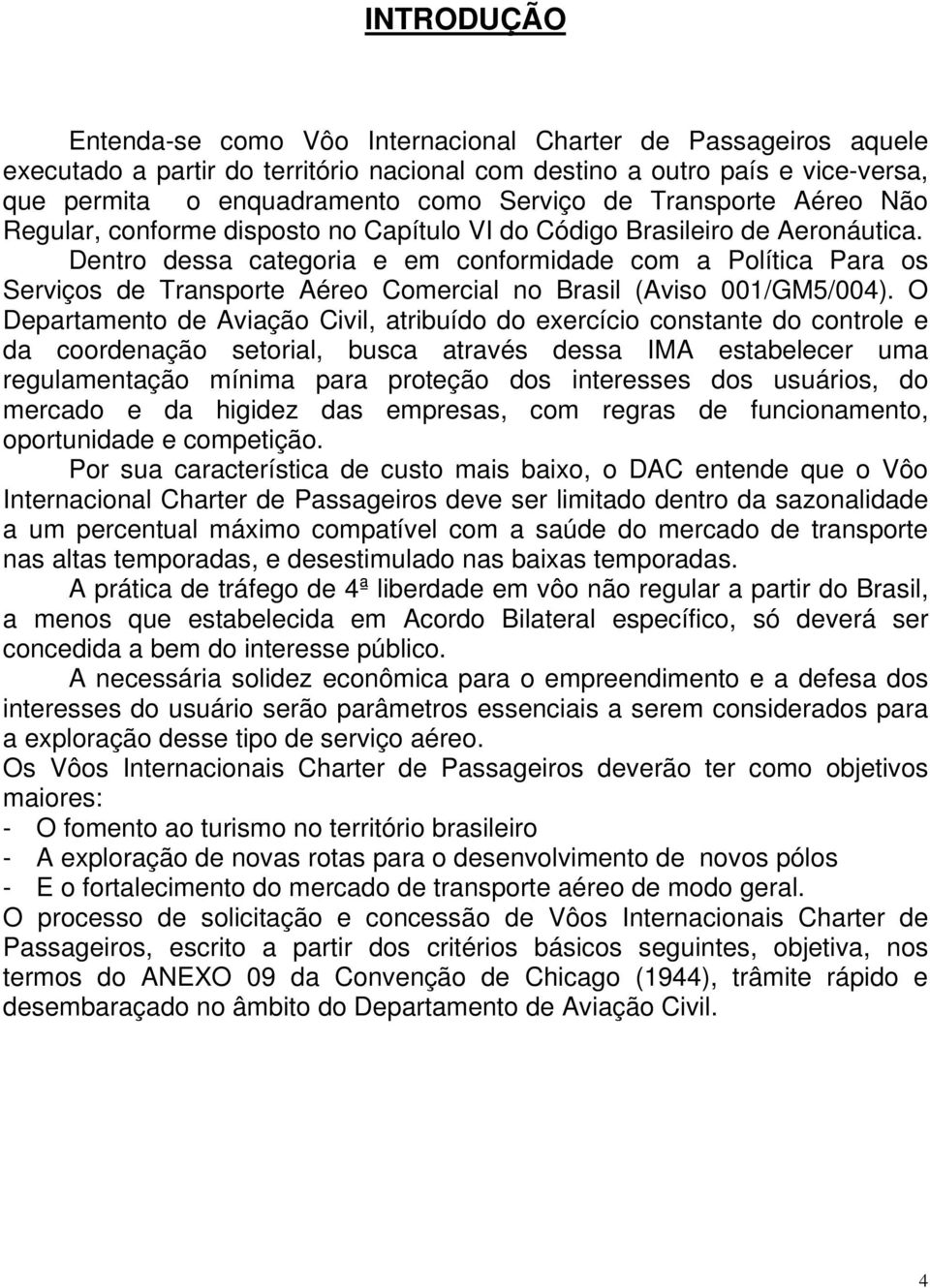 INTRODUÇÃO

Entenda-se como Vôo Internacional Charter de Passageiros aquele executado a partir do território nacional com destino a outro país e vice-versa, que permita o enquadramento como Serviço de Transporte Aéreo Não Regular, conforme disposto no Capítulo VI do Código Brasileiro de Aeronáutica.

Dentro dessa categoria e em conformidade com a Política Para os Serviços de Transporte Aéreo Comercial no Brasil (Aviso 001/GM5/004). O Departamento de Aviação Civil, atribuído do exercício constante do controle e da coordenação setorial, busca através dessa IMA estabelecer uma regulamentação mínima para proteção dos interesses dos usuários, do mercado e da higidez das empresas, com regras de funcionamento, oportunidade e competição.

Por sua característica de custo mais baixo, o DAC entende que o Vôo Internacional Charter de Passageiros deve ser limitado dentro da sazonalidade a um percentual máximo compatível com a saúde do mercado de transporte nas altas temporadas, e desestimulado nas baixas temporadas.

A prática de tráfego de 4ª liberdade em vôo não regular a partir do Brasil, a menos que estabelecida em Acordo Bilateral específico, só deverá ser concedida a bem do interesse público.

A necessária solidez econômica para o empreendimento e a defesa dos interesses do usuário serão parâmetros essenciais a serem considerados para a exploração desse tipo de serviço aéreo.

Os Vôos Internacionais Charter de Passageiros deverão ter como objetivos maiores:
- O fomento ao turismo no território brasileiro
- A exploração de novas rotas para o desenvolvimento de novos pólos
- E o fortalecimento do mercado de transporte aéreo de modo geral.

O processo de solicitação e concessão de Vôos Internacionais Charter de Passageiros, escrito a partir dos critérios básicos seguintes, objetiva, nos termos do ANEXO 09 da Convenção de Chicago (1944), trâmite rápido e desembaraçado no âmbito do Departamento de Aviação Civil.

4